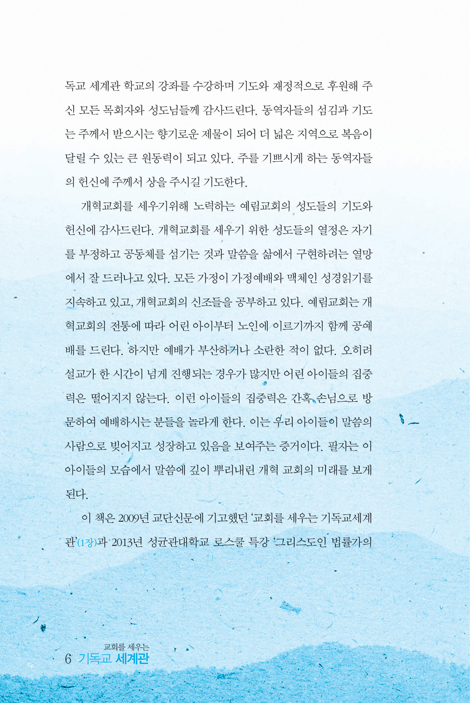 독교 세계관 학교의 강좌를 수강하며 기도와 재정적으로 후원해 주신 모든 목회자와 성도님들께 감사드린다. 동역자들의 섬김과 기도는 주께서 받으시는 향기로운 제물이 되어 더 넓은 지역으로 복음이 달릴 수 있는 큰 원동력이 되고 있다. 주를 기쁘시게 하는 동역자들의 헌신에 주께서 상을 주시길 기도한다.

개혁교회를 세우기위해 노력하는 예림교회의 성도들의 기도와 헌신에 감사드린다. 개혁교회를 세우기 위한 성도들의 열정은 자기를 부정하고 공동체를 섬기는 것과 말씀을 삶에서 구현하려는 열망에서 잘 드러나고 있다. 모든 가정이 가정예배와 맥체인 성경읽기를 지속하고 있고, 개혁교회의 신조들을 공부하고 있다. 예림교회는 개혁교회의 전통에 따라 어린 아이부터 노인에 이르기까지 함께 공예배를 드린다. 하지만 예배가 부산하거나 소란한 적이 없다. 오히려 설교가 한 시간이 넘게 진행되는 경우가 많지만 어린 아이들의 집중력은 떨어지지 않는다. 이런 아이들의 집중력은 간혹 손님으로 방문하여 예배하시는 분들을 놀라게 한다. 이는 우리 아이들이 말씀의 사람으로 빚어지고 성장하고 있음을 보여주는 증거이다. 필자는 이 아이들의 모습에서 말씀에 깊이 뿌리내린 개혁 교회의 미래를 보게 된다.

이 책은 2009년 교단신문에 기고했던 '교회를 세우는 기독교세계관'(1장)과 2013년 성균관대학교 로스쿨 특강 '그리스도인 법률가의

6 교회를 세우는 기독교 세계관